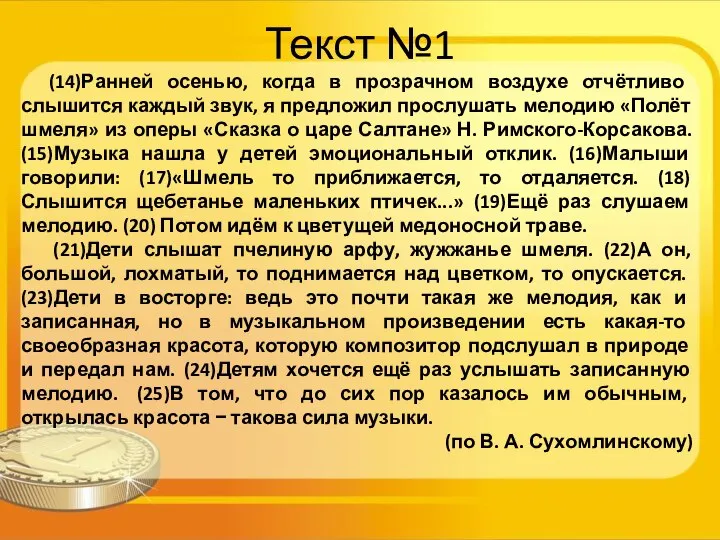 Текст №1

(14)Ранней осенью, когда в прозрачном воздухе отчётливо слышится каждый звук, я предложил прослушать мелодию «Полёт шмеля» из оперы «Сказка о царе Салтане» Н. Римского-Корсакова. (15)Музыка нашла у детей эмоциональный отклик. (16)Малыши говорили: (17)«Шмель то приближается, то отдаляется. (18) Слышится щебетанье маленьких птичек...» (19)Ещё раз слушаем мелодию. (20) Потом идём к цветущей медоносной траве.

(21)Дети слышат пчелиную арфу, жужжанье шмеля. (22)А он, большой, лохматый, то поднимается над цветком, то опускается. (23)Дети в восторге: ведь это почти такая же мелодия, как и записанная, но в музыкальном произведении есть какая-то своеобразная красота, которую композитор подслушал в природе и передал нам. (24)Детям хочется ещё раз услышать записанную мелодию. (25)В том, что до сих пор казалось им обычным, открылась красота − такова сила музыки.

(по В. А. Сухомлинскому)